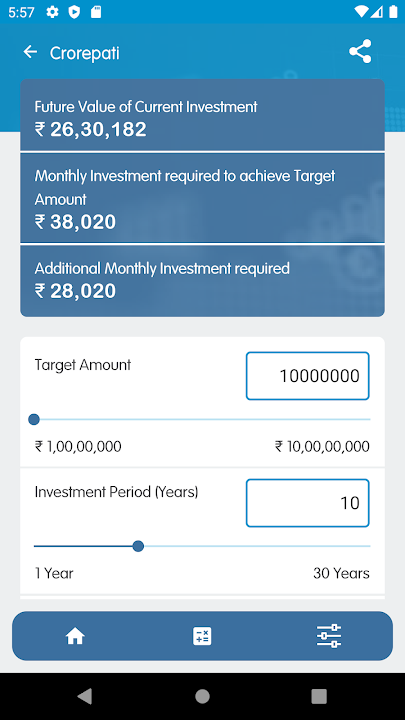 5:57

Crorepati

Future Value of Current Investment
₹ 26,30,182

Monthly Investment required to achieve Target Amount
₹ 38,020

Additional Monthly Investment required
₹ 28,020

Target Amount
10000000
₹ 1,00,00,000
₹ 10,00,00,000

Investment Period (Years)
10
1 Year
30 Years